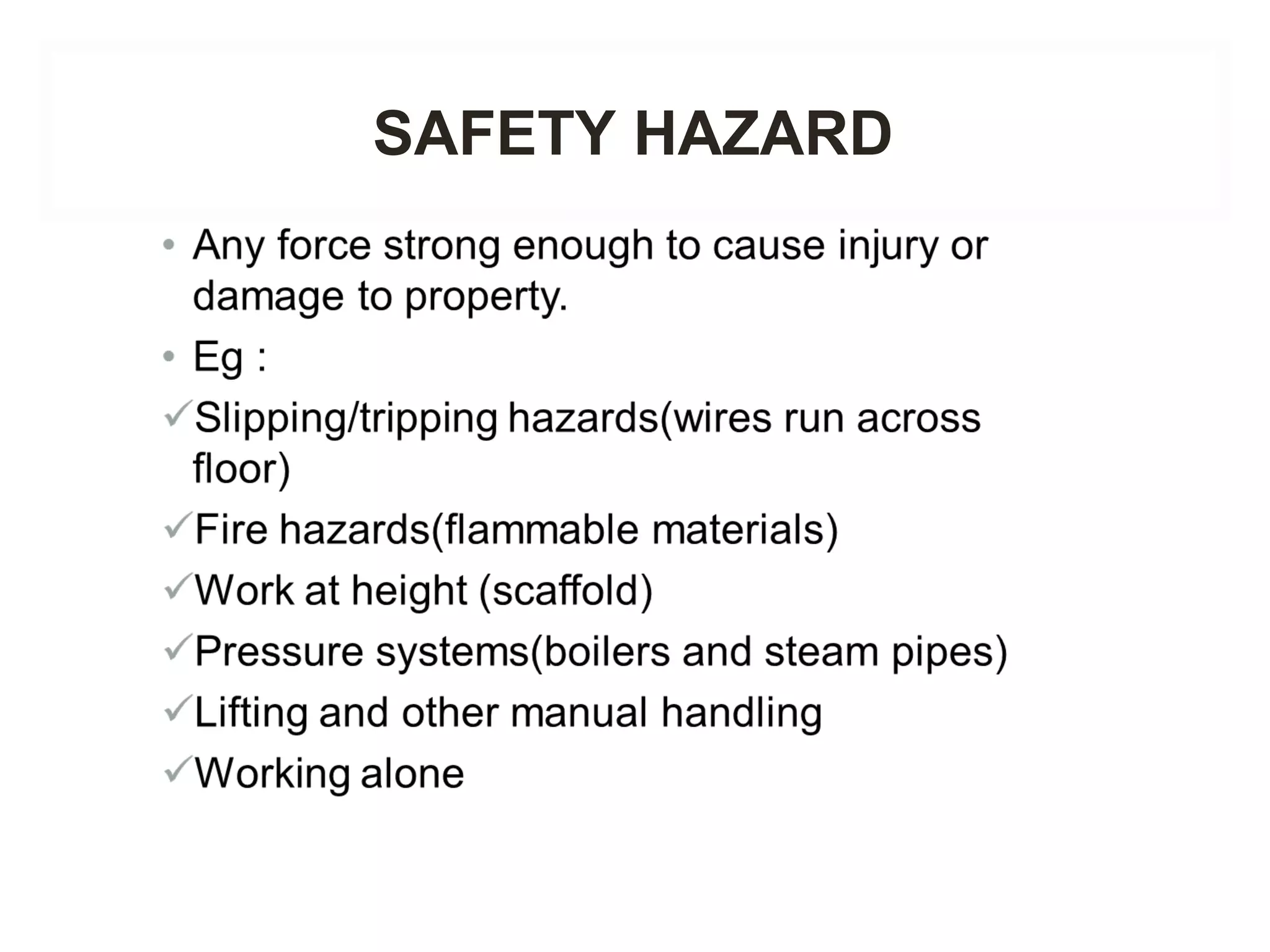 SAFETY HAZARD

• Any force strong enough to cause injury or damage to property.

• Eg :

✓Slipping/tripping hazards(wires run across floor)

✓Fire hazards(flammable materials)

✓Work at height (scaffold)

✓Pressure systems(boilers and steam pipes)

✓Lifting and other manual handling

✓Working alone